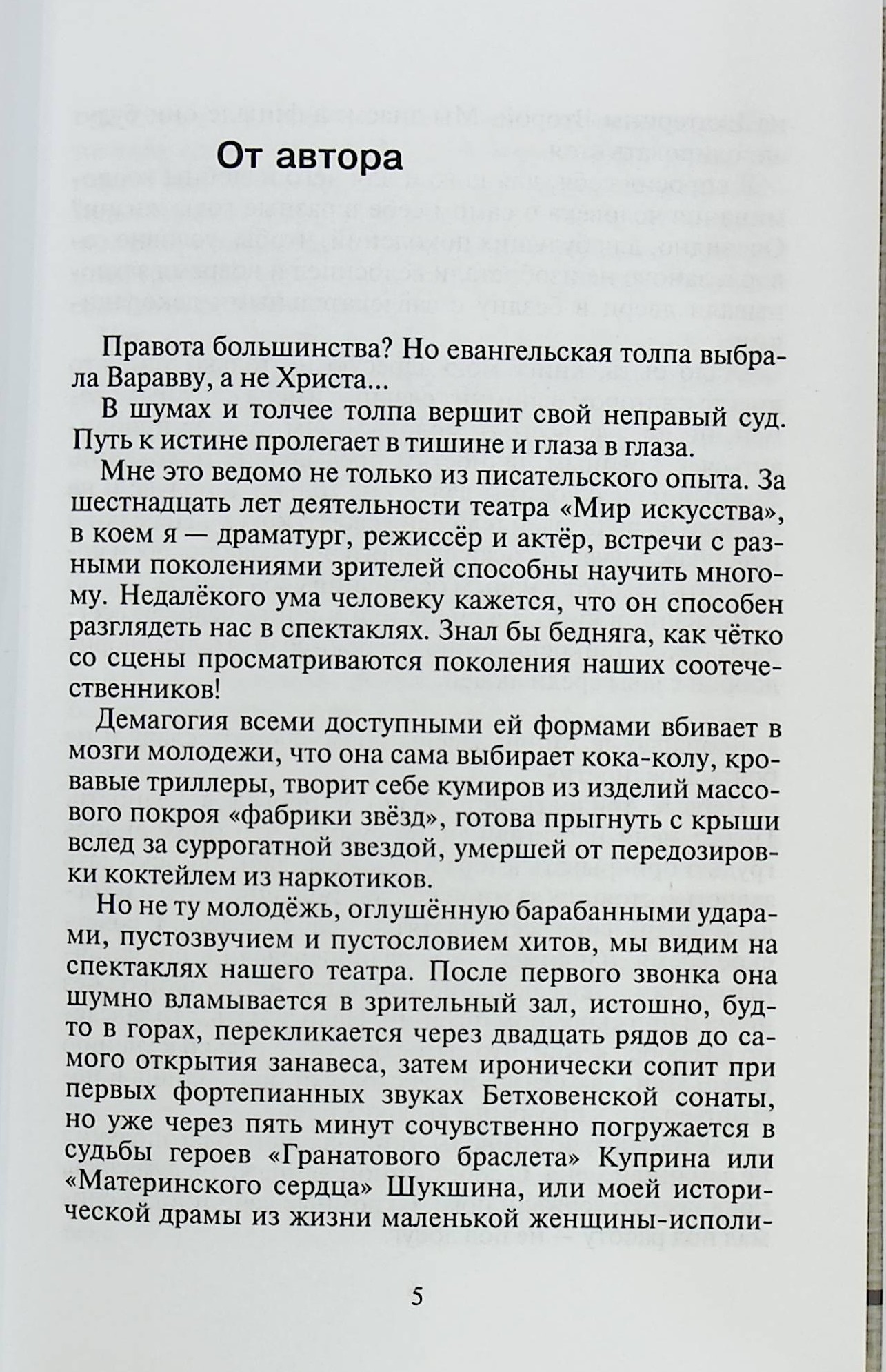 От автора

Правота большинства? Но евангельская толпа выбрала Варавву, а не Христа...

В шумах и толчее толпа вершит свой неправый суд. Путь к истине пролегает в тишине и глаза в глаза.

Мне это ведомо не только из писательского опыта. За шестнадцать лет деятельности театра «Мир искусства», в коем я — драматург, режиссёр и актёр, встречи с разными поколениями зрителей способны научить многому. Недалёкого ума человеку кажется, что он способен разглядеть нас в спектаклях. Знал бы бедняга, как чётко со сцены просматриваются поколения наших соотечественников!

Демагогия всеми доступными ей формами вбивает в мозги молодежи, что она сама выбирает кока-колу, кровавые триллеры, творит себе кумиров из изделий массового покроя «фабрики звёзд», готова прыгнуть с крыши вслед за суррогатной звездой, умершей от передозировки коктейлем из наркотиков.

Но не ту молодёжь, оглушённую барабанными ударами, пустозвучием и пустословием хитов, мы видим на спектаклях нашего театра. После первого звонка она шумно вламывается в зрительный зал, истошно, будто в горах, перекликается через двадцать рядов до самого открытия занавеса, затем иронически сопит при первых фортепианных звуках Бетховенской сонаты, но уже через пять минут сочувственно погружается в судьбы героев «Гранатового браслета» Куприна или «Материнского сердца» Шукшина, или моей исторической драмы из жизни маленькой женщины-исполи-

5